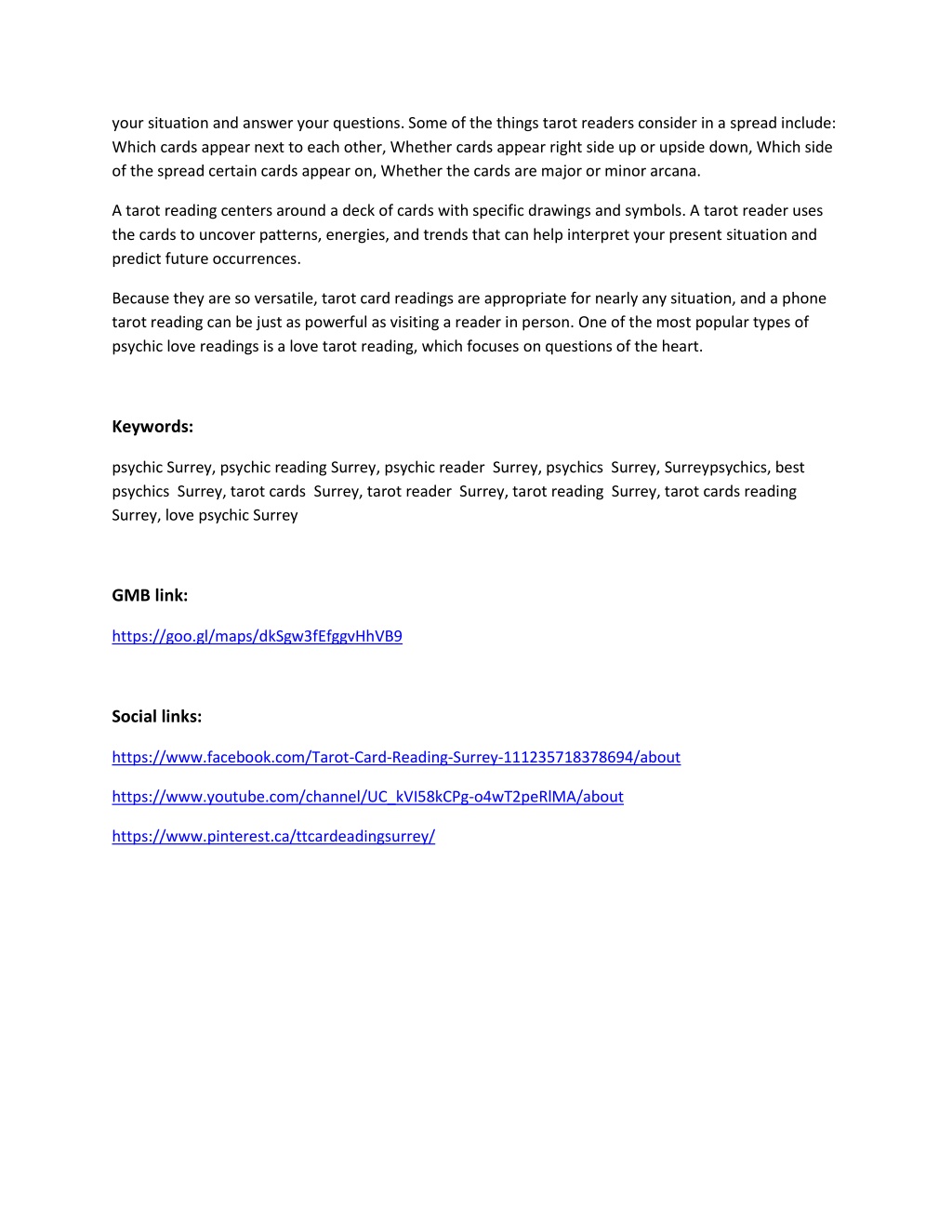 your situation and answer your questions. Some of the things tarot readers consider in a spread include: Which cards appear next to each other, Whether cards appear right side up or upside down, Which side of the spread certain cards appear on, Whether the cards are major or minor arcana.

A tarot reading centers around a deck of cards with specific drawings and symbols. A tarot reader uses the cards to uncover patterns, energies, and trends that can help interpret your present situation and predict future occurrences.

Because they are so versatile, tarot card readings are appropriate for nearly any situation, and a phone tarot reading can be just as powerful as visiting a reader in person. One of the most popular types of psychic love readings is a love tarot reading, which focuses on questions of the heart.

Keywords:

psychic Surrey, psychic reading Surrey, psychic reader Surrey, psychics Surrey, Surreypsychics, best psychics Surrey, tarot cards Surrey, tarot reader Surrey, tarot reading Surrey, tarot cards reading Surrey, love psychic Surrey

GMB link:

https://goo.gl/maps/dkSgw3fEfggvHhVB9

Social links:

https://www.facebook.com/Tarot-Card-Reading-Surrey-111235718378694/about

https://www.youtube.com/channel/UC_kVI58kCPg-o4wT2peRlMA/about

https://www.pinterest.ca/ttcardeadingsurrey/